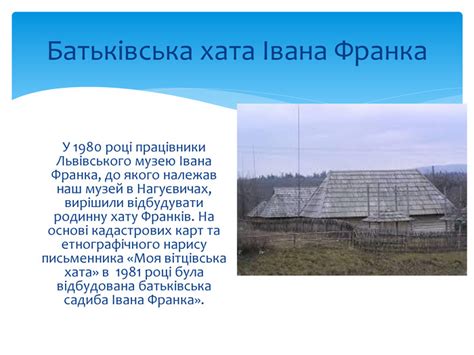 Батьківська хата Івана Франка

У 1980 році працівники Львівського музею Івана Франка, до якого належав наш музей в Нагуєвичах, вирішили відбудувати родинну хату Франків. На основі кадастрових карт та етнографічного нарису письменника «Моя вітцівська хата» в 1981 році була відбудована батьківська садиба Івана Франка».